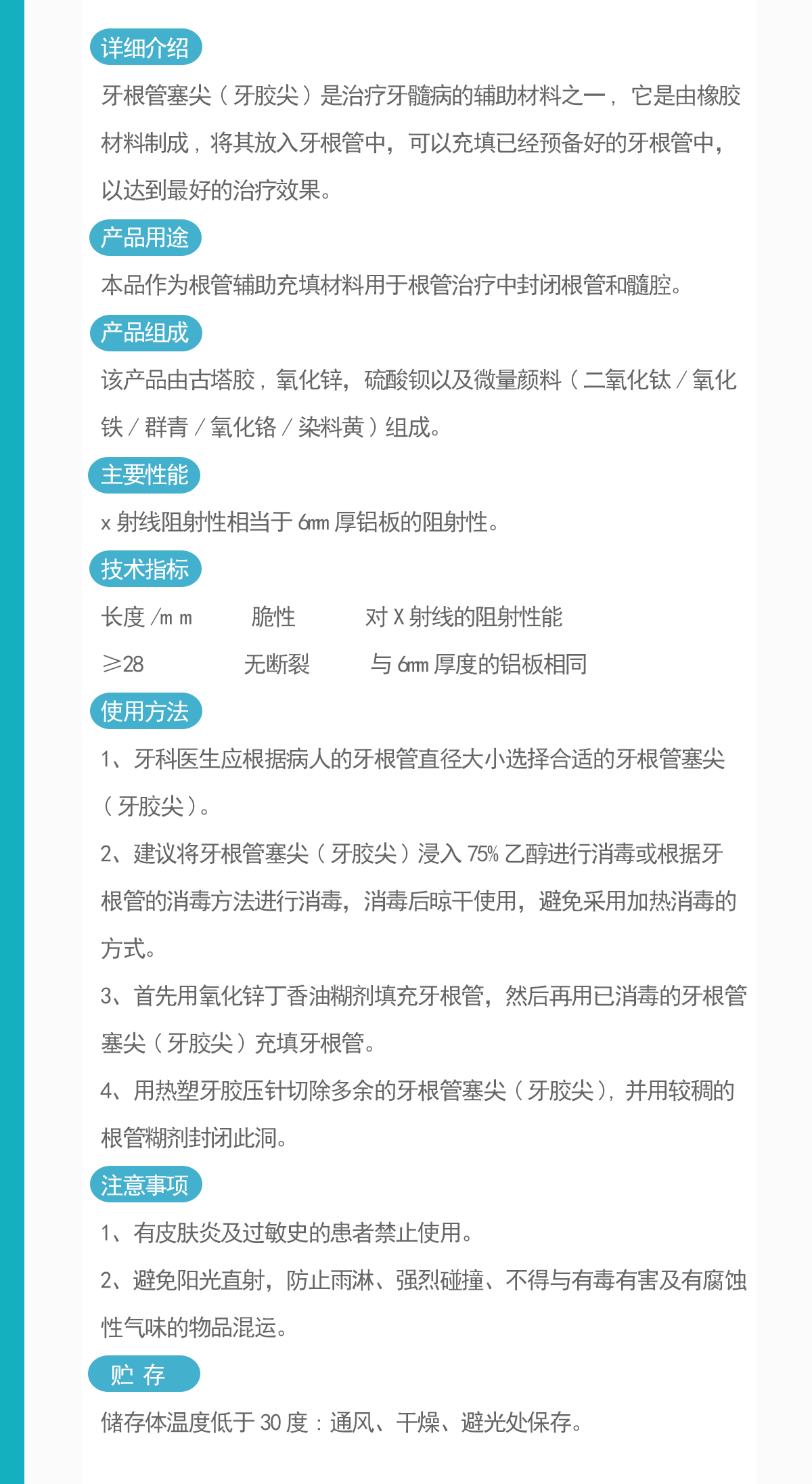 详细介绍

牙根管塞尖（牙胶尖）是治疗牙髓病的辅助材料之一，它是由橡胶材料制成，将其放入牙根管中，可以充填已经预备好的牙根管中，以达到最好的治疗效果。

产品用途

本品作为根管辅助充填材料用于根管治疗中封闭根管和髓腔。

产品组成

该产品由古塔胶，氧化锌，硫酸钡以及微量颜料（二氧化钛 / 氧化铁 / 群青 / 氧化铬 / 染料黄）组成。

主要性能

x 射线阻射性相当于 6mm 厚铝板的阻射性。

技术指标

| 长度 /m m | 脆性 | 对 X 射线的阻射性能 |
|---|---|---|
| ≥28 | 无断裂 | 与 6mm 厚度的铝板相同 |

使用方法

1、牙科医生应根据病人的牙根管直径大小选择合适的牙根管塞尖（牙胶尖）。

2、建议将牙根管塞尖（牙胶尖）浸入 75% 乙醇进行消毒或根据牙根管的消毒方法进行消毒，消毒后晾干使用，避免采用加热消毒的方式。

3、首先用氧化锌丁香油糊剂填充牙根管，然后再用已消毒的牙根管塞尖（牙胶尖）充填牙根管。

4、用热塑牙胶压针切除多余的牙根管塞尖（牙胶尖），并用较稠的根管糊剂封闭此洞。

注意事项

1、有皮肤炎及过敏史的患者禁止使用。

2、避免阳光直射，防止雨淋、强烈碰撞、不得与有毒有害及有腐蚀性气味的物品混运。

贮 存

储存体温度低于 30 度：通风、干燥、避光处保存。